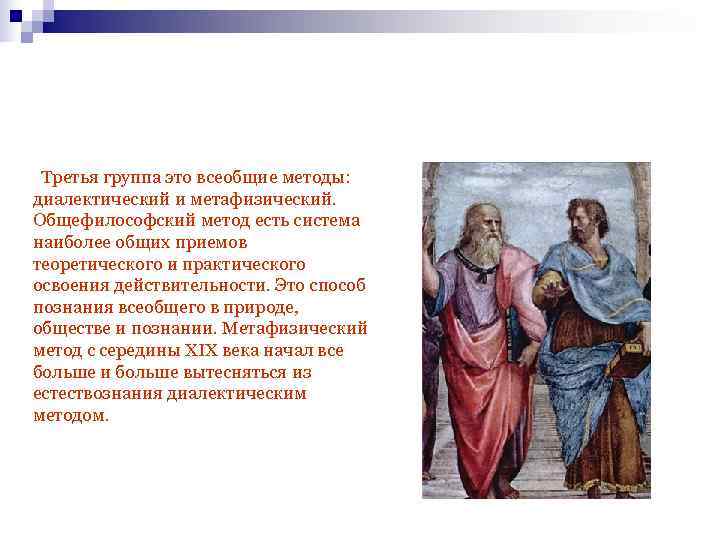 Третья группа это всеобщие методы: диалектический и метафизический. Общефилософский метод есть система наиболее общих приемов теоретического и практического освоения действительности. Это способ познания всеобщего в природе, обществе и познании. Метафизический метод с середины XIX века начал все больше и больше вытесняться из естествознания диалектическим методом.